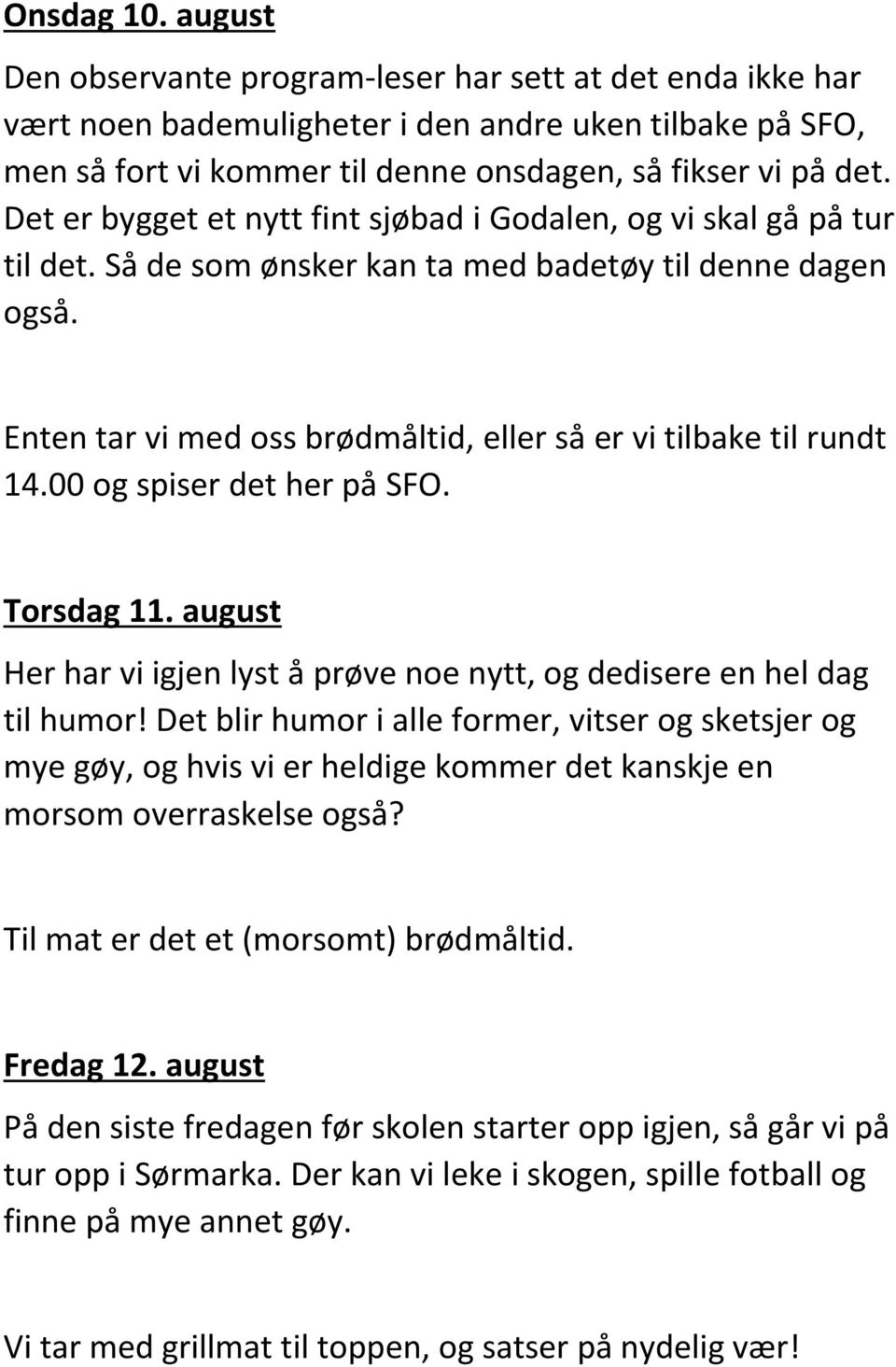 Onsdag 10. august

Den observante program-leser har sett at det enda ikke har vært noen bademuligheter i den andre uken tilbake på SFO, men så fort vi kommer til denne onsdagen, så fikser vi på det. Det er bygget et nytt fint sjøbad i Godalen, og vi skal gå på tur til det. Så de som ønsker kan ta med badetøy til denne dagen også.

Enten tar vi med oss brødmåltid, eller så er vi tilbake til rundt 14.00 og spiser det her på SFO.

Torsdag 11. august

Her har vi igjen lyst å prøve noe nytt, og dedisere en hel dag til humor! Det blir humor i alle former, vitser og sketsjer og mye gøy, og hvis vi er heldige kommer det kanskje en morsom overraskelse også?

Til mat er det et (morsomt) brødmåltid.

Fredag 12. august

På den siste fredagen før skolen starter opp igjen, så går vi på tur opp i Sørmarka. Der kan vi leke i skogen, spille fotball og finne på mye annet gøy.

Vi tar med grillmat til toppen, og satser på nydelig vær!